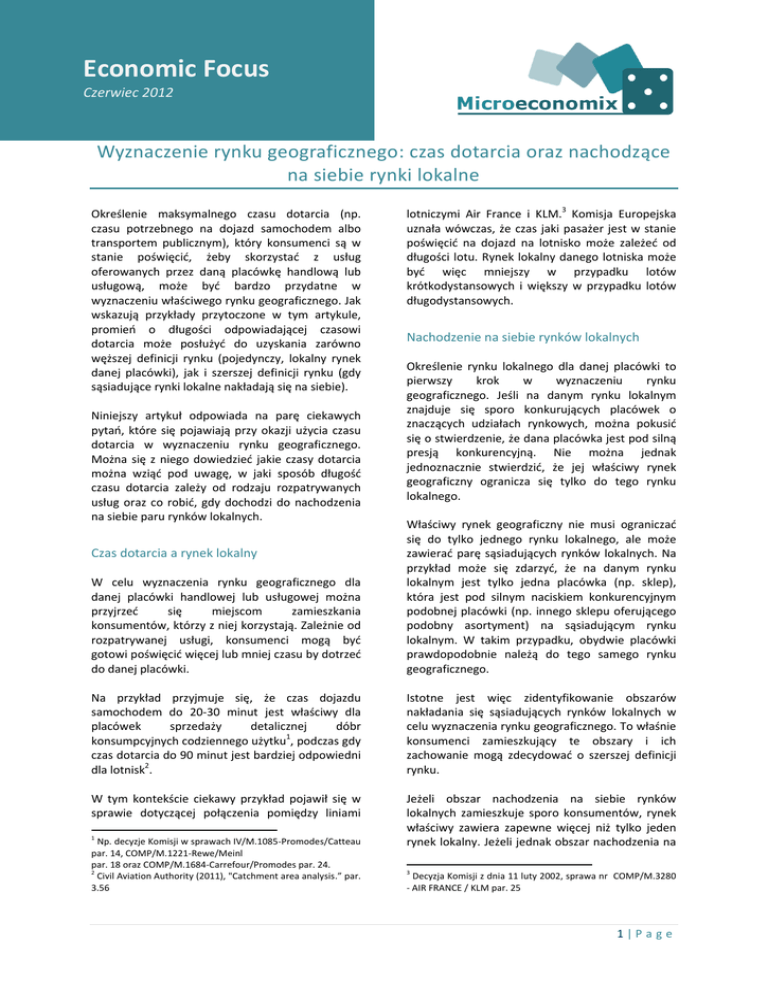 Economic Focus
Czerwiec 2012

Microeconomix

Wyznaczenie rynku geograficznego: czas dotarcia oraz nachodzące na siebie rynki lokalne

Określenie maksymalnego czasu dotarcia (np. czasu potrzebnego na dojazd samochodem albo transportem publicznym), który konsumenci są w stanie poświęcić, żeby skorzystać z usług oferowanych przez daną placówkę handlową lub usługową, może być bardzo przydatne w wyznaczeniu właściwego rynku geograficznego. Jak wskazują przykłady przytoczone w tym artykule, promień o długości odpowiadającej czasowi dotarcia może posłużyć do uzyskania zarówno węższej definicji rynku (pojedynczy, lokalny rynek danej placówki), jak i szerszej definicji rynku (gdy sąsiadujące rynki lokalne nakładają się na siebie).

Niniejszy artykuł odpowiada na parę ciekawych pytań, które się pojawiają przy okazji użycia czasu dotarcia w wyznaczeniu rynku geograficznego. Można się z niego dowiedzieć jakie czasy dotarcia można wziąć pod uwagę, w jaki sposób długość czasu dotarcia zależy od rodzaju rozpatrywanych usług oraz co robić, gdy dochodzi do nachodzenia na siebie paru rynków lokalnych.

Czas dotarcia a rynek lokalny

W celu wyznaczenia rynku geograficznego dla danej placówki handlowej lub usługowej można przyjrzeć się miejscom zamieszkania konsumentów, którzy z niej korzystają. Zależnie od rozpatrywanej usługi, konsumenci mogą być gotowi poświęcić więcej lub mniej czasu by dotrzeć do danej placówki.

Na przykład przyjmuje się, że czas dojazdu samochodem do 20-30 minut jest właściwy dla placówek sprzedaży detalicznej dóbr konsumpcyjnych codziennego użytku$^1$, podczas gdy czas dotarcia do 90 minut jest bardziej odpowiedni dla lotnisk$^2$.

W tym kontekście ciekawy przykład pojawił się w sprawie dotyczącej połączenia pomiędzy liniami

$^1$ Np. decyzje Komisji w sprawach IV/M.1085-Promodes/Catteau par. 14, COMP/M.1221-Rewe/Meinl par. 18 oraz COMP/M.1684-Carrefour/Promodes par. 24.
$^2$ Civil Aviation Authority (2011), "Catchment area analysis." par. 3.56

lotniczymi Air France i KLM.$^3$ Komisja Europejska uznała wówczas, że czas jaki pasażer jest w stanie poświęcić na dojazd na lotnisko może zależeć od długości lotu. Rynek lokalny danego lotniska może być więc mniejszy w przypadku lotów krótkodystansowych i większy w przypadku lotów długodystansowych.

Nachodzenie na siebie rynków lokalnych

Określenie rynku lokalnego dla danej placówki to pierwszy krok w wyznaczeniu rynku geograficznego. Jeśli na danym rynku lokalnym znajduje się sporo konkurujących placówek o znaczących udziałach rynkowych, można pokusić się o stwierdzenie, że dana placówka jest pod silną presją konkurencyjną. Nie można jednak jednoznacznie stwierdzić, że jej właściwy rynek geograficzny ogranicza się tylko do tego rynku lokalnego.

Właściwy rynek geograficzny nie musi ograniczać się do tylko jednego rynku lokalnego, ale może zawierać parę sąsiadujących rynków lokalnych. Na przykład może się zdarzyć, że na danym rynku lokalnym jest tylko jedna placówka (np. sklep), która jest pod silnym naciskiem konkurencyjnym podobnej placówki (np. innego sklepu oferującego podobny asortyment) na sąsiadującym rynku lokalnym. W takim przypadku, obydwie placówki prawdopodobnie należą do tego samego rynku geograficznego.

Istotne jest więc zidentyfikowanie obszarów nakładania się sąsiadujących rynków lokalnych w celu wyznaczenia rynku geograficznego. To właśnie konsumenci zamieszkujący te obszary i ich zachowanie mogą zdecydować o szerszej definicji rynku.

Jeżeli obszar nachodzenia na siebie rynków lokalnych zamieszkuje sporo konsumentów, rynek właściwy zawiera zapewne więcej niż tylko jeden rynek lokalny. Jeżeli jednak obszar nachodzenia na

$^3$ Decyzja Komisji z dnia 11 luty 2002, sprawa nr COMP/M.3280 - AIR FRANCE / KLM par. 25

1 | P a g e